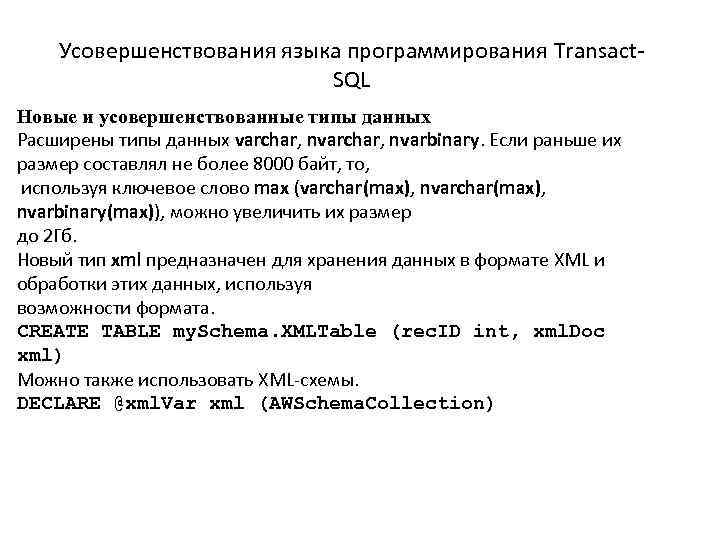 Усовершенствования языка программирования Transact-SQL

Новые и усовершенствованные типы данных
Расширены типы данных varchar, nvarchar, nvarbinary. Если раньше их размер составлял не более 8000 байт, то, используя ключевое слово max (varchar(max), nvarchar(max), nvarbinary(max)), можно увеличить их размер до 2Гб.
Новый тип xml предназначен для хранения данных в формате XML и обработки этих данных, используя возможности формата.
CREATE TABLE mySchema.XMLTable (recID int, xmlDoc xml)
Можно также использовать XML-схемы.
DECLARE @xmlVar xml (AWSchemaCollection)